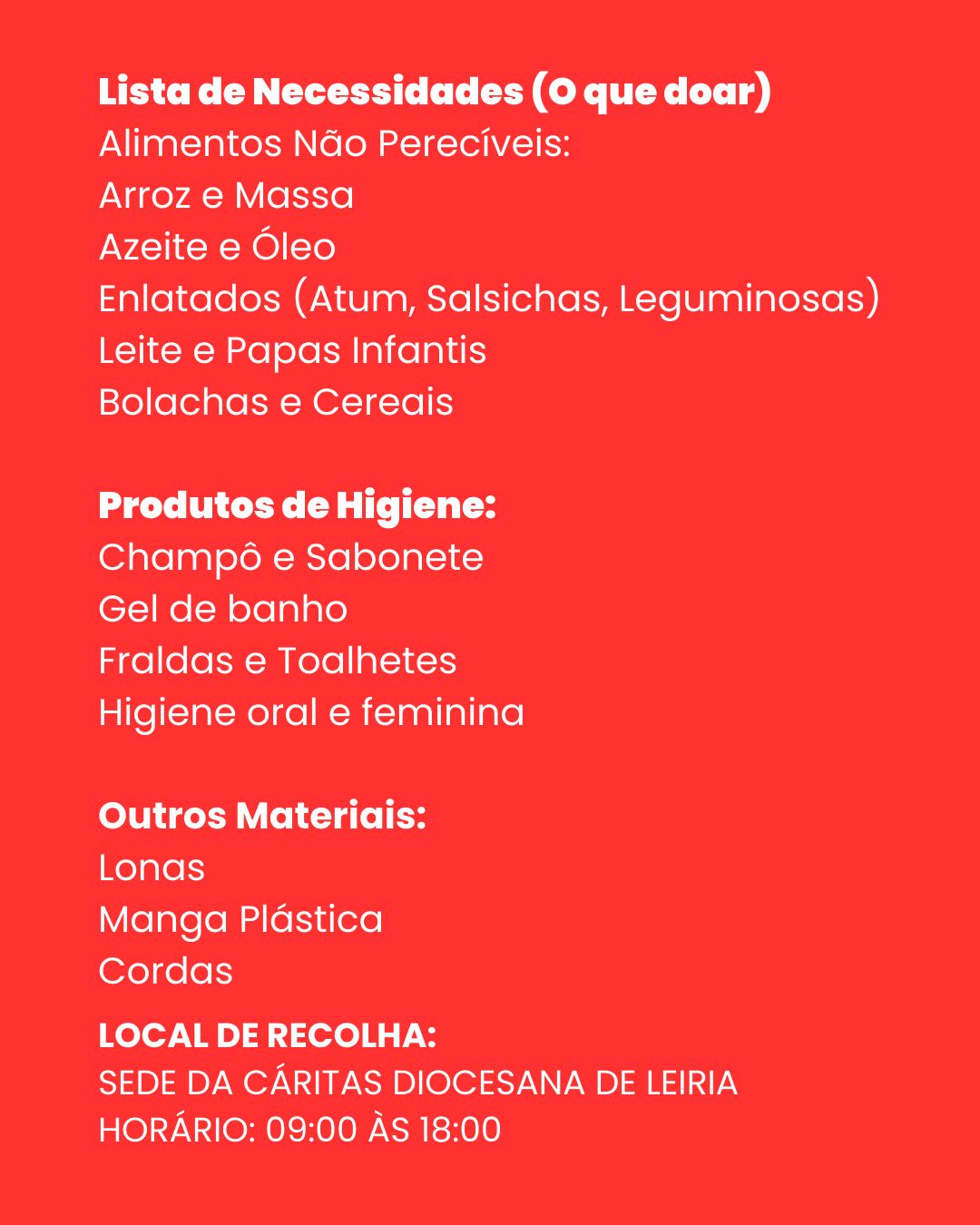 Lista de Necessidades (O que doar)
Alimentos Não Perecíveis:
Arroz e Massa
Azeite e Óleo
Enlatados (Atum, Salsichas, Leguminosas)
Leite e Papas Infantis
Bolachas e Cereais

Produtos de Higiene:
Champô e Sabonete
Gel de banho
Fraldas e Toalhetes
Higiene oral e feminina

Outros Materiais:
Lonas
Manga Plástica
Cordas

LOCAL DE RECOLHA:
SEDE DA CÁRITAS DIOCESANA DE LEIRIA
HORÁRIO: 09:00 ÀS 18:00